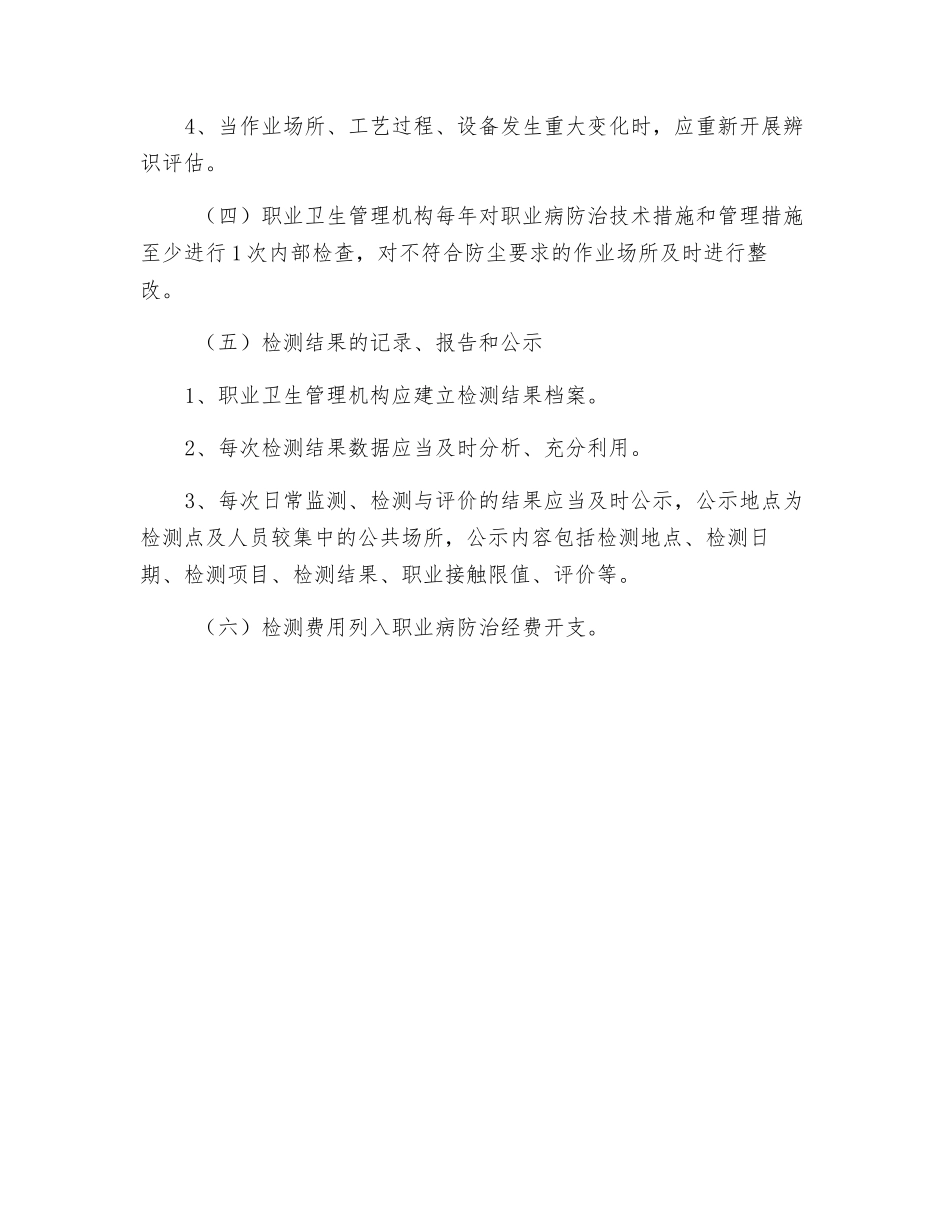 4、当作业场所、工艺过程、设备发生重大变化时，应重新开展辨识评估。

（四）职业卫生管理机构每年对职业病防治技术措施和管理措施至少进行1次内部检查，对不符合防尘要求的作业场所及时进行整改。

（五）检测结果的记录、报告和公示

1、职业卫生管理机构应建立检测结果档案。

2、每次检测结果数据应当及时分析、充分利用。

3、每次日常监测、检测与评价的结果应当及时公示，公示地点为检测点及人员较集中的公共场所，公示内容包括检测地点、检测日期、检测项目、检测结果、职业接触限值、评价等。

（六）检测费用列入职业病防治经费开支。